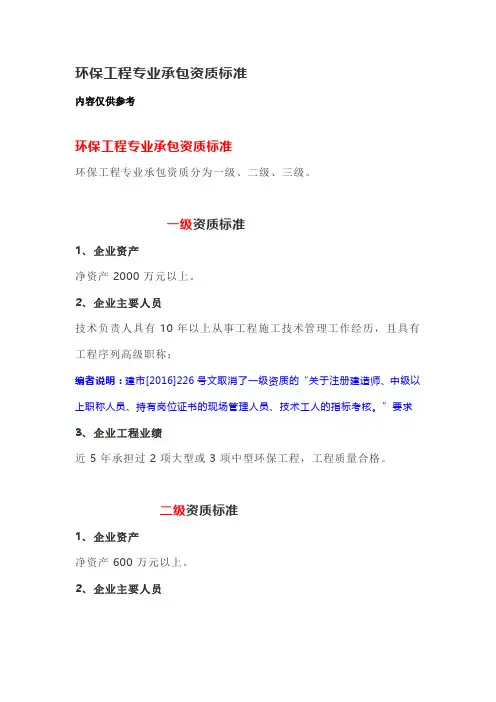 环保工程专业承包资质标准

内容仅供参考

环保工程专业承包资质标准

环保工程专业承包资质分为一级、二级、三级。

一级资质标准

1、企业资产

净资产 2000 万元以上。

2、企业主要人员

技术负责人具有 10 年以上从事工程施工技术管理工作经历，且具有工程序列高级职称；

编者说明：建市[2016]226 号文取消了一级资质的“关于注册建造师、中级以上职称人员、持有岗位证书的现场管理人员、技术工人的指标考核。”要求

3、企业工程业绩

近 5 年承担过 2 项大型或 3 项中型环保工程，工程质量合格。

二级资质标准

1、企业资产

净资产 600 万元以上。

2、企业主要人员